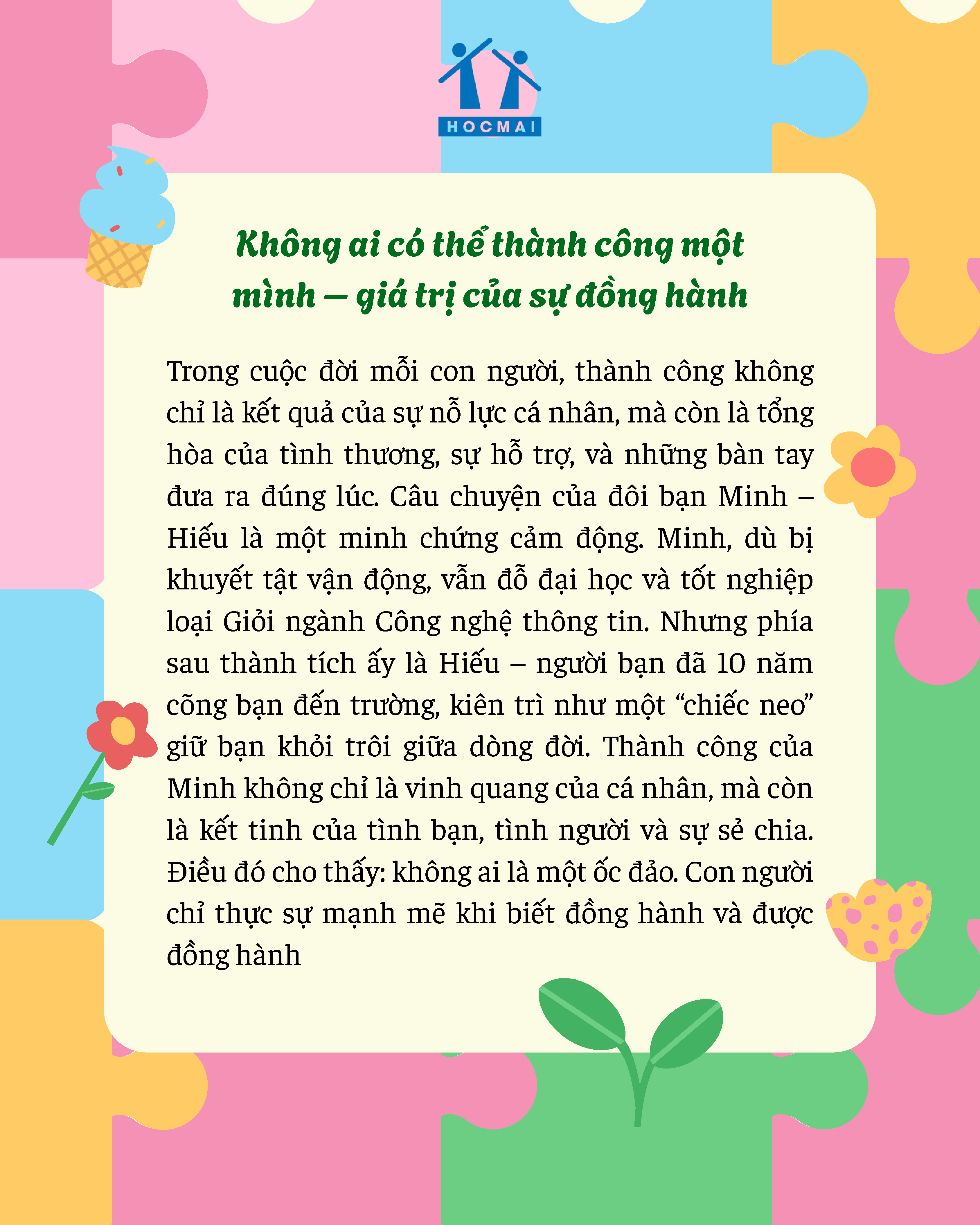 HOCMAI

Không ai có thể thành công một mình – giá trị của sự đồng hành

Trong cuộc đời mỗi con người, thành công không chỉ là kết quả của sự nỗ lực cá nhân, mà còn là tổng hòa của tình thương, sự hỗ trợ, và những bàn tay đưa ra đúng lúc. Câu chuyện của đôi bạn Minh – Hiếu là một minh chứng cảm động. Minh, dù bị khuyết tật vận động, vẫn đỗ đại học và tốt nghiệp loại Giỏi ngành Công nghệ thông tin. Nhưng phía sau thành tích ấy là Hiếu – người bạn đã 10 năm cõng bạn đến trường, kiên trì như một "chiếc neo" giữ bạn khỏi trôi giữa dòng đời. Thành công của Minh không chỉ là vinh quang của cá nhân, mà còn là kết tinh của tình bạn, tình người và sự sẻ chia. Điều đó cho thấy: không ai là một ốc đảo. Con người chỉ thực sự mạnh mẽ khi biết đồng hành và được đồng hành